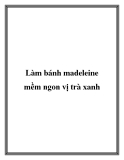 Làm bánh madeleine mềm ngon vị trà xanh